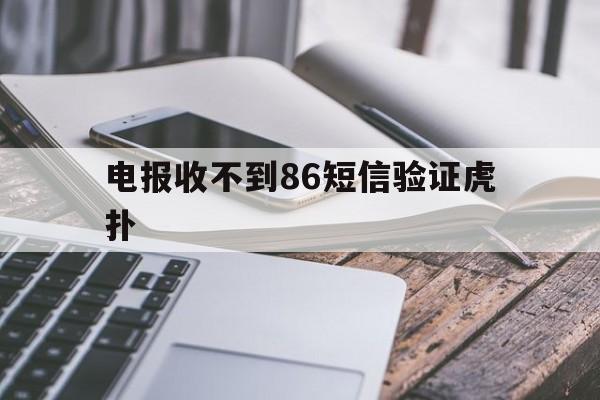 电报收不到86短信验证虎扑